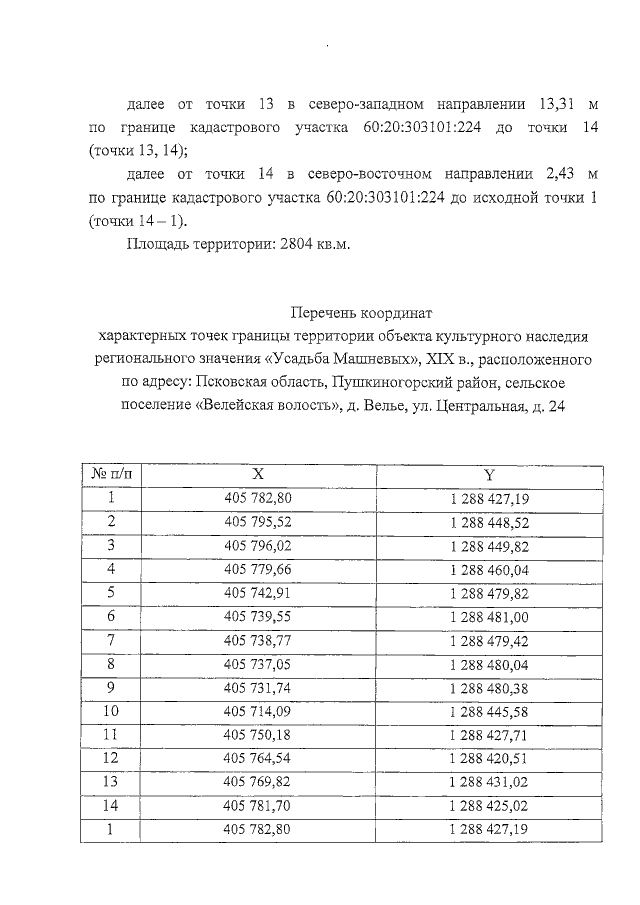 далее от точки 13 в северо-западном направлении 13,31 м по границе кадастрового участка 60:20:303101:224 до точки 14 (точки 13, 14);

далее от точки 14 в северо-восточном направлении 2,43 м по границе кадастрового участка 60:20:303101:224 до исходной точки 1 (точки 14 – 1).

Площадь территории: 2804 кв.м.

Перечень координат характерных точек границы территории объекта культурного наследия регионального значения «Усадьба Машневых», XIX в., расположенного по адресу: Псковская область, Пушкиногорский район, сельское поселение «Велейская волость», д. Велье, ул. Центральная, д. 24

| № п/п | X | Y |
|---|---|---|
| 1 | 405 782,80 | 1 288 427,19 |
| 2 | 405 795,52 | 1 288 448,52 |
| 3 | 405 796,02 | 1 288 449,82 |
| 4 | 405 779,66 | 1 288 460,04 |
| 5 | 405 742,91 | 1 288 479,82 |
| 6 | 405 739,55 | 1 288 481,00 |
| 7 | 405 738,77 | 1 288 479,42 |
| 8 | 405 737,05 | 1 288 480,04 |
| 9 | 405 731,74 | 1 288 480,38 |
| 10 | 405 714,09 | 1 288 445,58 |
| 11 | 405 750,18 | 1 288 427,71 |
| 12 | 405 764,54 | 1 288 420,51 |
| 13 | 405 769,82 | 1 288 431,02 |
| 14 | 405 781,70 | 1 288 425,02 |
| 1 | 405 782,80 | 1 288 427,19 |